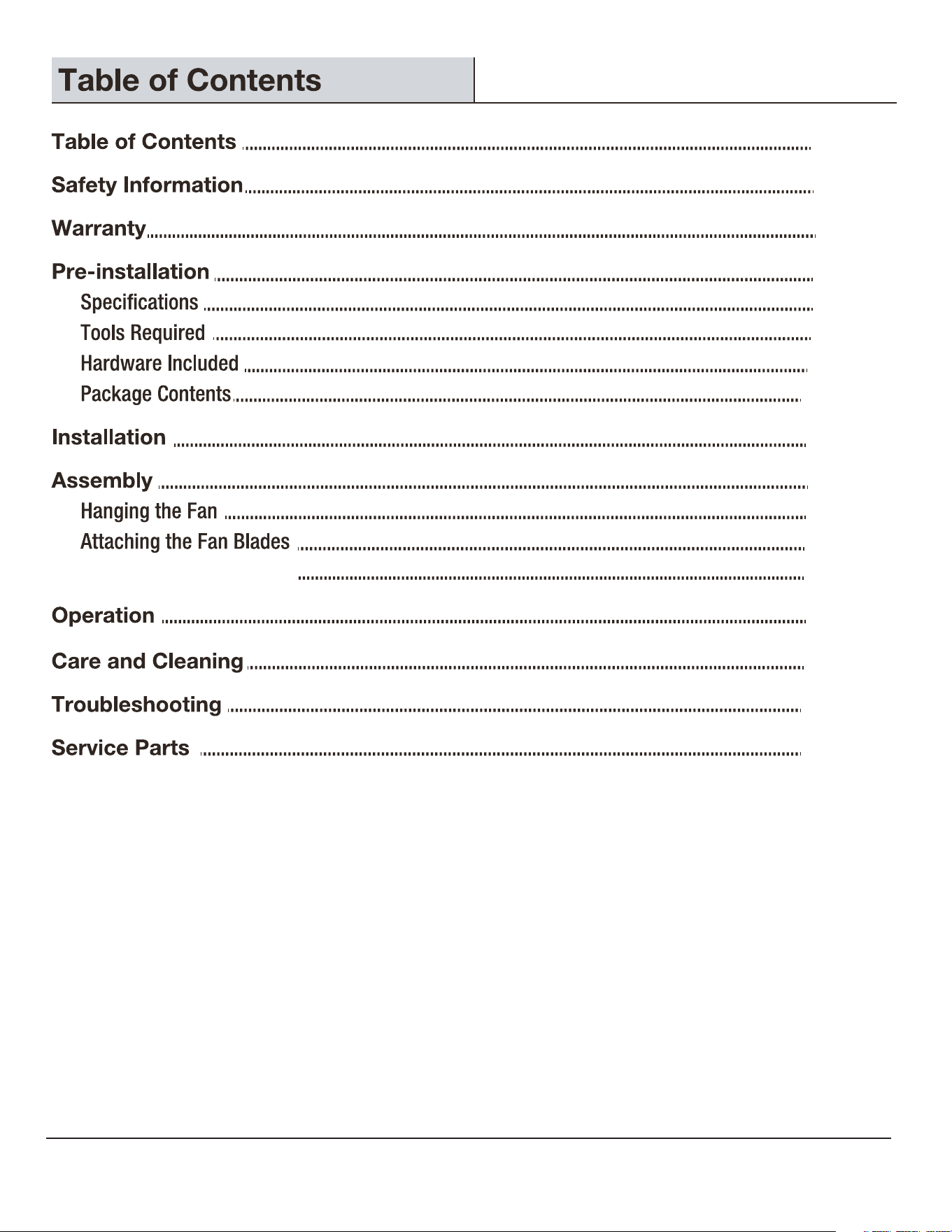 Table of Contents

Table of Contents

Safety Information

Warranty

Pre-installation

Specifications

Tools Required

Hardware Included

Package Contents

Installation

Assembly

Hanging the Fan

Attaching the Fan Blades

Operation

Care and Cleaning

Troubleshooting

Service Parts